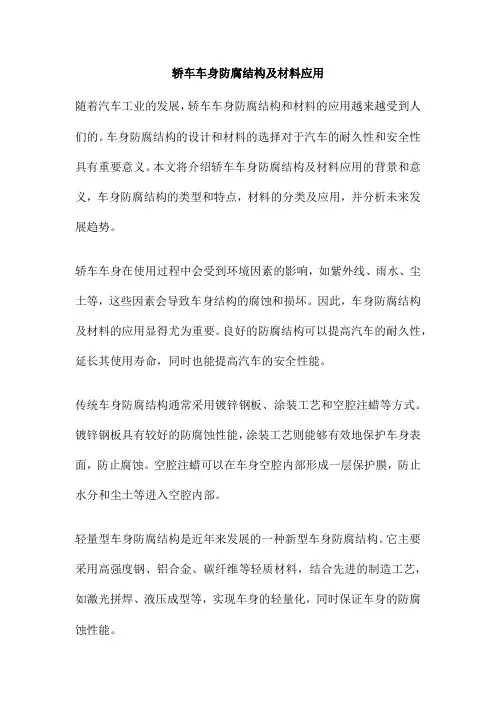 轿车车身防腐结构及材料应用

随着汽车工业的发展，轿车车身防腐结构和材料的应用越来越受到人们的。车身防腐结构的设计和材料的选择对于汽车的耐久性和安全性具有重要意义。本文将介绍轿车车身防腐结构及材料应用的背景和意义，车身防腐结构的类型和特点，材料的分类及应用，并分析未来发展趋势。

轿车车身在使用过程中会受到环境因素的影响，如紫外线、雨水、尘土等，这些因素会导致车身结构的腐蚀和损坏。因此，车身防腐结构及材料的应用显得尤为重要。良好的防腐结构可以提高汽车的耐久性，延长其使用寿命，同时也能提高汽车的安全性能。

传统车身防腐结构通常采用镀锌钢板、涂装工艺和空腔注蜡等方式。镀锌钢板具有较好的防腐蚀性能，涂装工艺则能够有效地保护车身表面，防止腐蚀。空腔注蜡可以在车身空腔内部形成一层保护膜，防止水分和尘土等进入空腔内部。

轻量型车身防腐结构是近年来发展的一种新型车身防腐结构。它主要采用高强度钢、铝合金、碳纤维等轻质材料，结合先进的制造工艺，如激光拼焊、液压成型等，实现车身的轻量化，同时保证车身的防腐蚀性能。